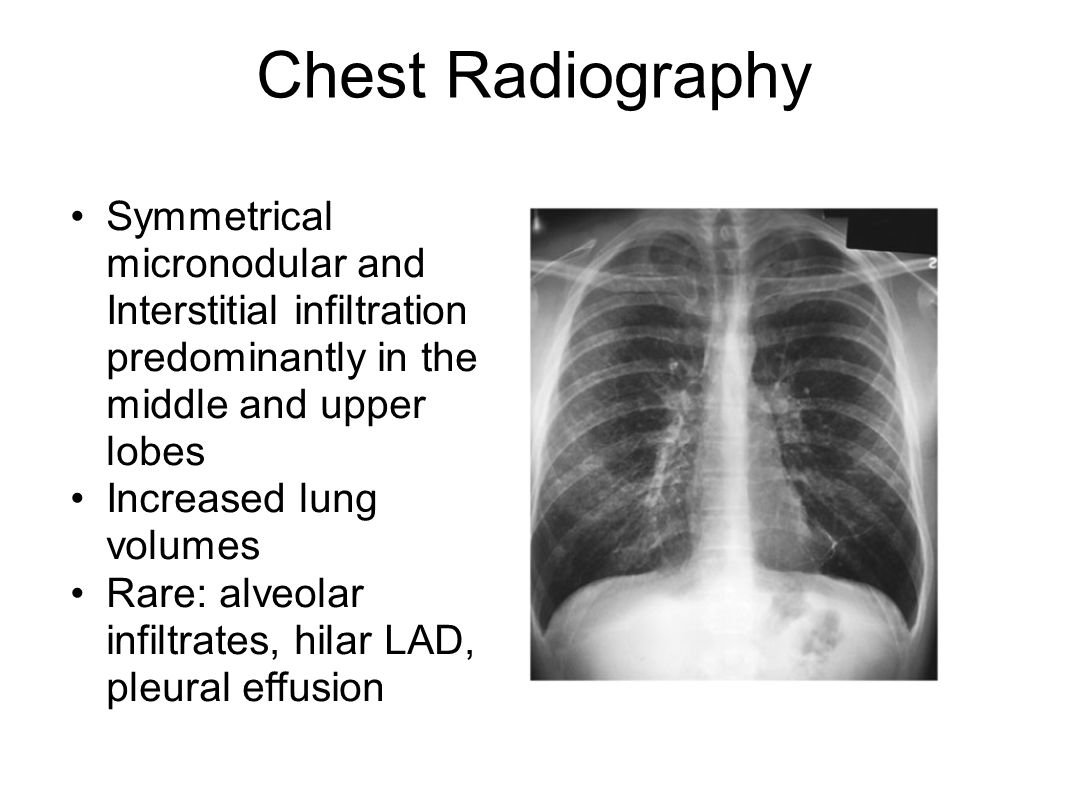 Chest Radiography

• Symmetrical micronodular and Interstitial infiltration predominantly in the middle and upper lobes
• Increased lung volumes
• Rare: alveolar infiltrates, hilar LAD, pleural effusion